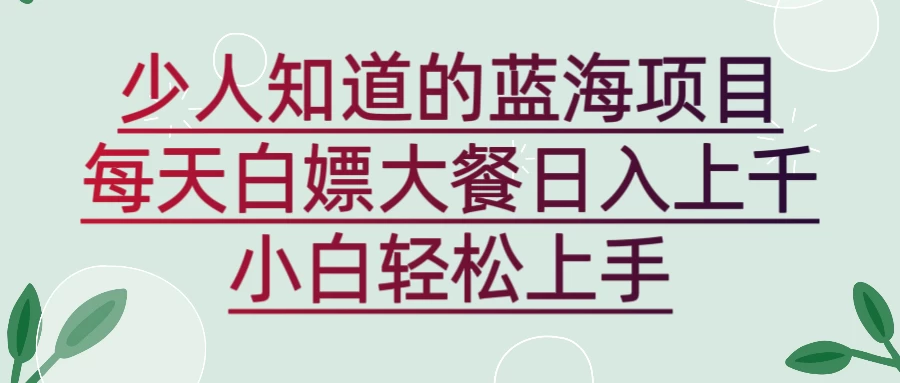 少人知道的蓝海项目
每天白嫖大餐日入上千
小白轻松上手